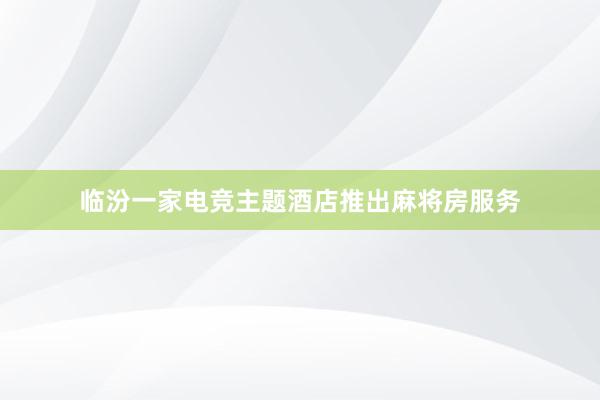 临汾一家电竞主题酒店推出麻将房服务